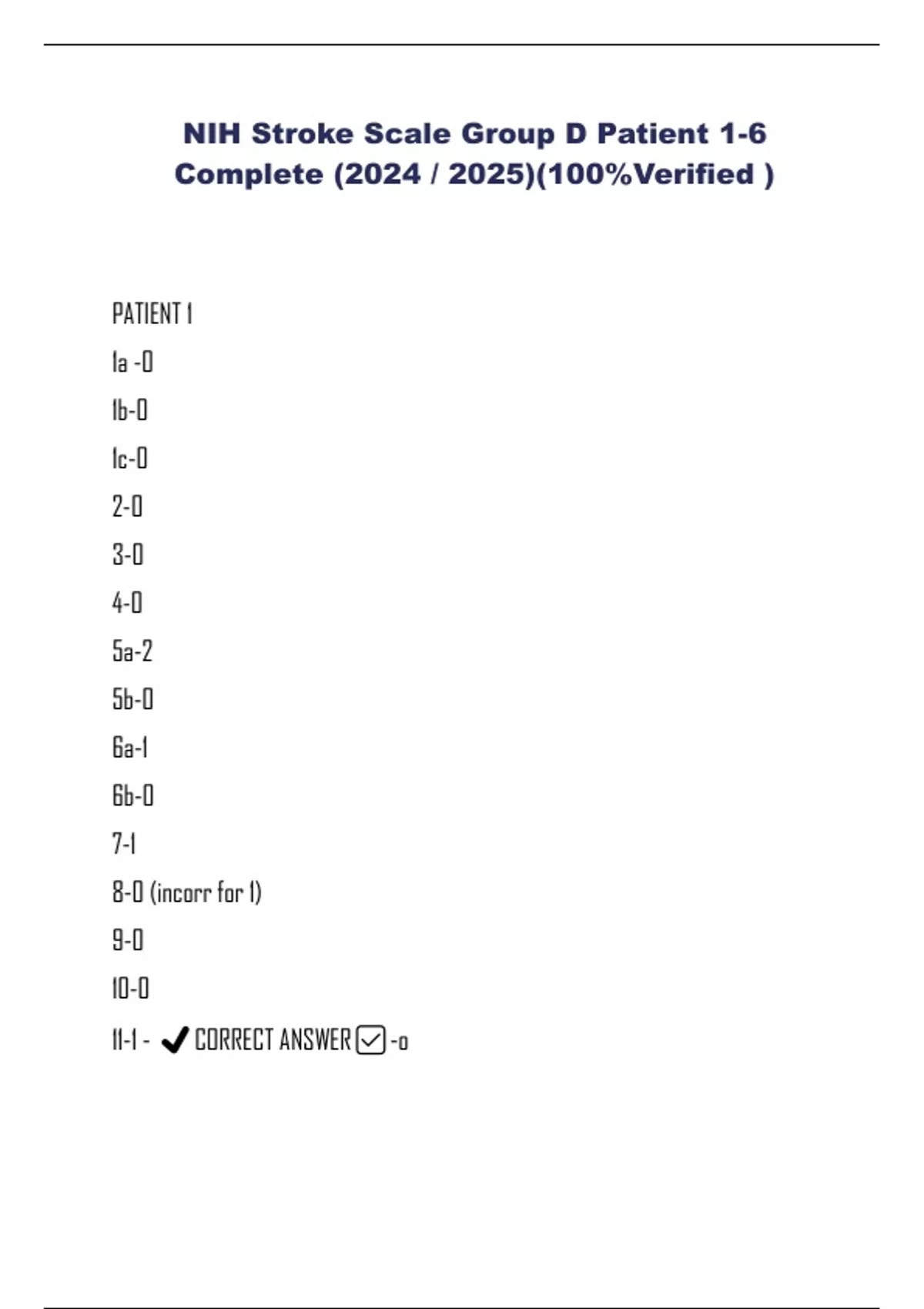 NIH Stroke Scale Group D Patient 1-6 Complete (2024 / 2025)(100%Verified )

PATIENT 1

1a -0

1b-0

1c-0

2-0

3-0

4-0

5a-2

5b-0

6a-1

6b-0

7-1

8-0 (incorr for 1)

9-0

10-0

11-1 - ✔ CORRECT ANSWER ☑ -o